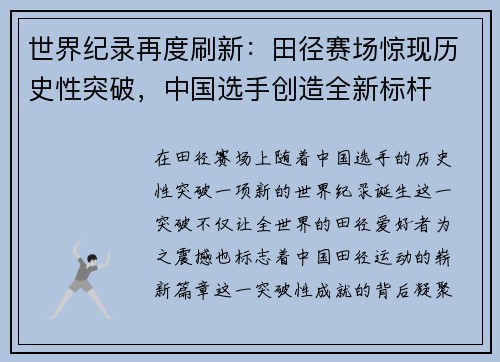 世界纪录再度刷新：田径赛场惊现历史性突破，中国选手创造全新标杆

在田径赛场上随着中国选手的历史性突破一项新的世界纪录诞生这一突破不仅让全世界的田径爱好者为之震撼也标志着中国田径运动的崭新篇章这一突破性成就的背后凝聚